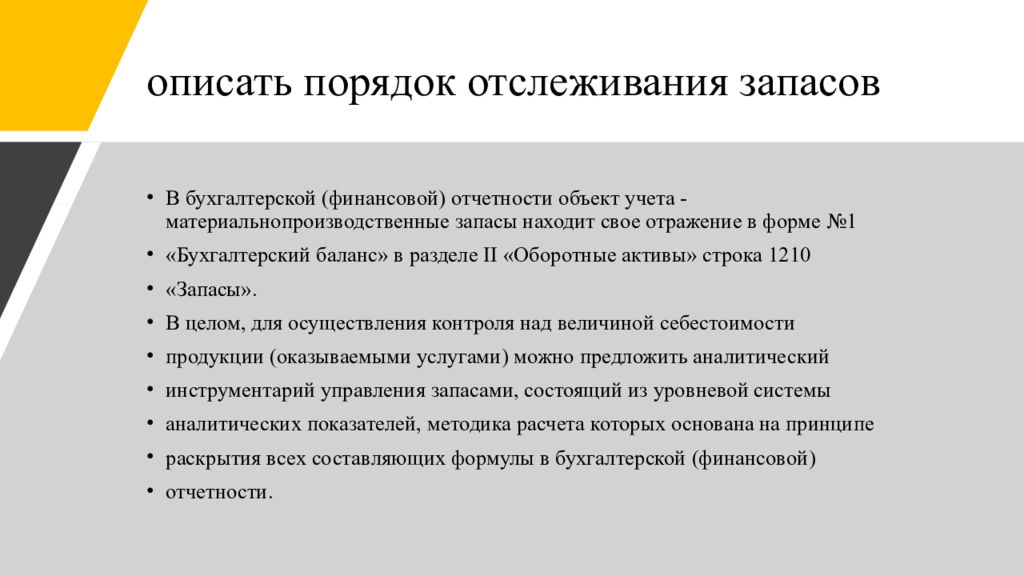 описать порядок отслеживания запасов

• В бухгалтерской (финансовой) отчетности объект учета - материальнопроизводственные запасы находит свое отражение в форме №1
• «Бухгалтерский баланс» в разделе II «Оборотные активы» строка 1210
• «Запасы».
• В целом, для осуществления контроля над величиной себестоимости
• продукции (оказываемыми услугами) можно предложить аналитический
• инструментарий управления запасами, состоящий из уровневой системы
• аналитических показателей, методика расчета которых основана на принципе
• раскрытия всех составляющих формулы в бухгалтерской (финансовой)
• отчетности.